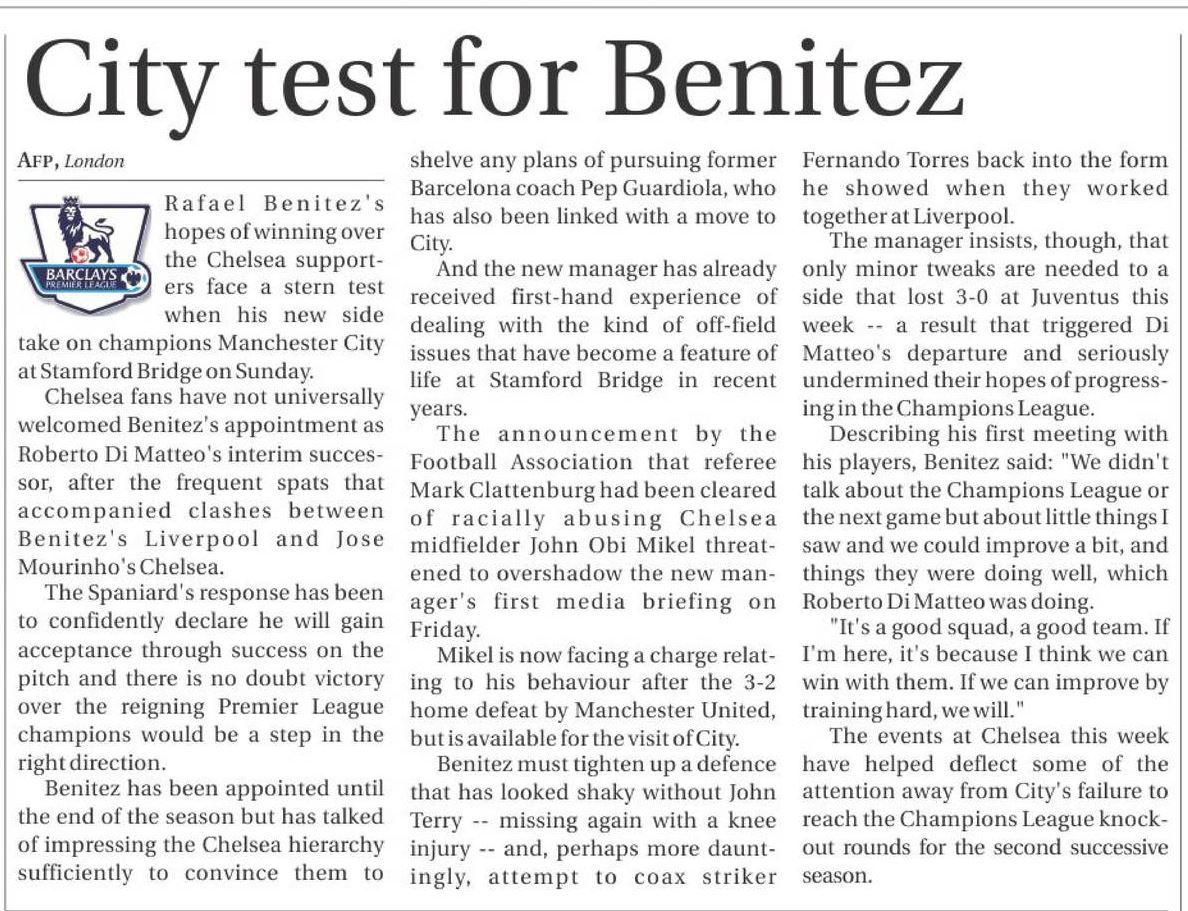 City test for Benitez

AFP, London

BARCLAYS PREMIER LEAGUE

Rafael Benitez's hopes of winning over the Chelsea supporters face a stern test when his new side take on champions Manchester City at Stamford Bridge on Sunday.

Chelsea fans have not universally welcomed Benitez's appointment as Roberto Di Matteo's interim successor, after the frequent spats that accompanied clashes between Benitez's Liverpool and Jose Mourinho's Chelsea.

The Spaniard's response has been to confidently declare he will gain acceptance through success on the pitch and there is no doubt victory over the reigning Premier League champions would be a step in the right direction.

Benitez has been appointed until the end of the season but has talked of impressing the Chelsea hierarchy sufficiently to convince them to shelve any plans of pursuing former Barcelona coach Pep Guardiola, who has also been linked with a move to City.

And the new manager has already received first-hand experience of dealing with the kind of off-field issues that have become a feature of life at Stamford Bridge in recent years.

The announcement by the Football Association that referee Mark Clattenburg had been cleared of racially abusing Chelsea midfielder John Obi Mikel threatened to overshadow the new manager's first media briefing on Friday.

Mikel is now facing a charge relating to his behaviour after the 3-2 home defeat by Manchester United, but is available for the visit of City.

Benitez must tighten up a defence that has looked shaky without John Terry -- missing again with a knee injury -- and, perhaps more dauntingly, attempt to coax striker Fernando Torres back into the form he showed when they worked together at Liverpool.

The manager insists, though, that only minor tweaks are needed to a side that lost 3-0 at Juventus this week -- a result that triggered Di Matteo's departure and seriously undermined their hopes of progressing in the Champions League.

Describing his first meeting with his players, Benitez said: "We didn't talk about the Champions League or the next game but about little things I saw and we could improve a bit, and things they were doing well, which Roberto Di Matteo was doing.

"It's a good squad, a good team. If I'm here, it's because I think we can win with them. If we can improve by training hard, we will."

The events at Chelsea this week have helped deflect some of the attention away from City's failure to reach the Champions League knockout rounds for the second successive season.